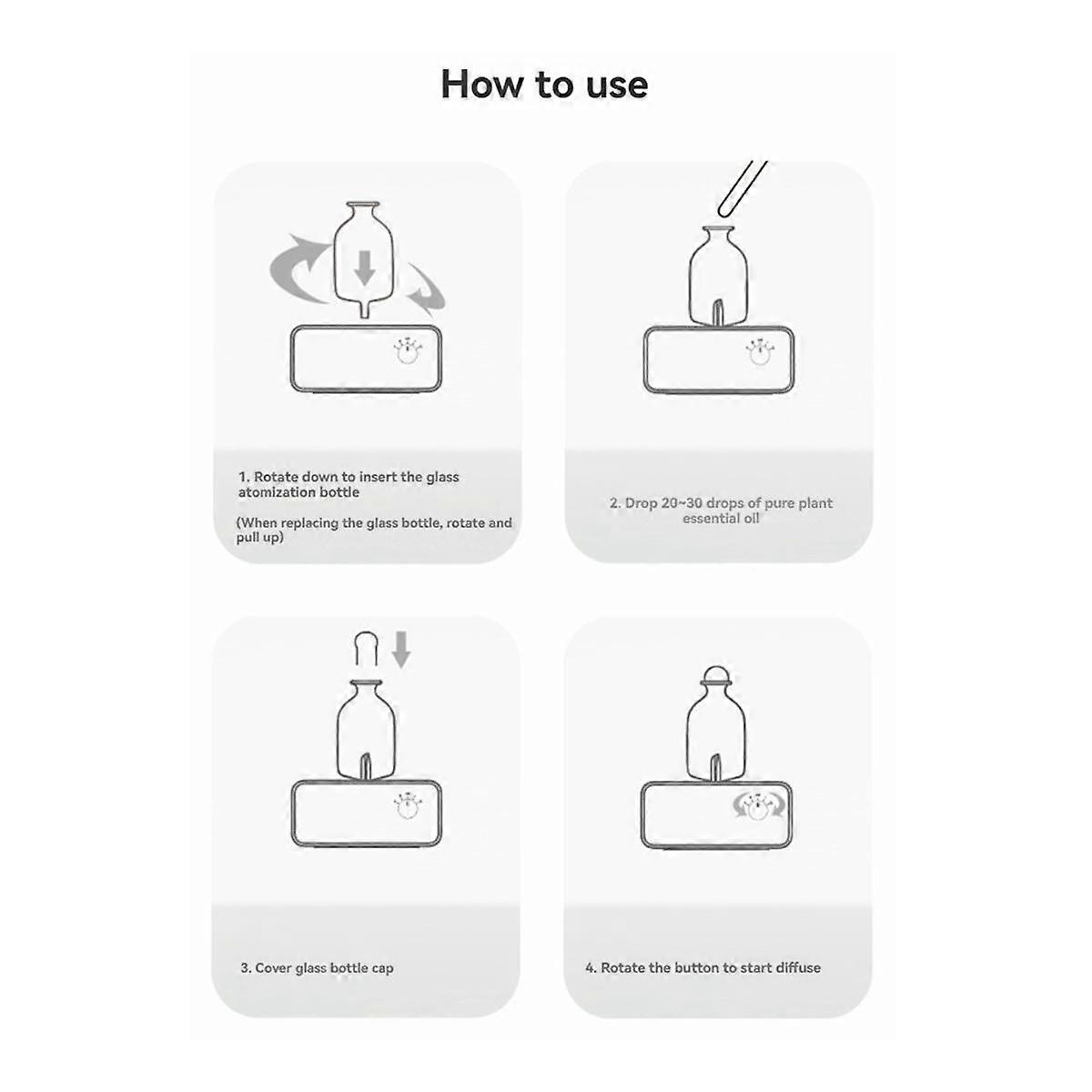 How to use

1. Rotate down to insert the glass atomization bottle

(When replacing the glass bottle, rotate and pull up)

2. Drop 20~30 drops of pure plant essential oil

3. Cover glass bottle cap

4. Rotate the button to start diffuse